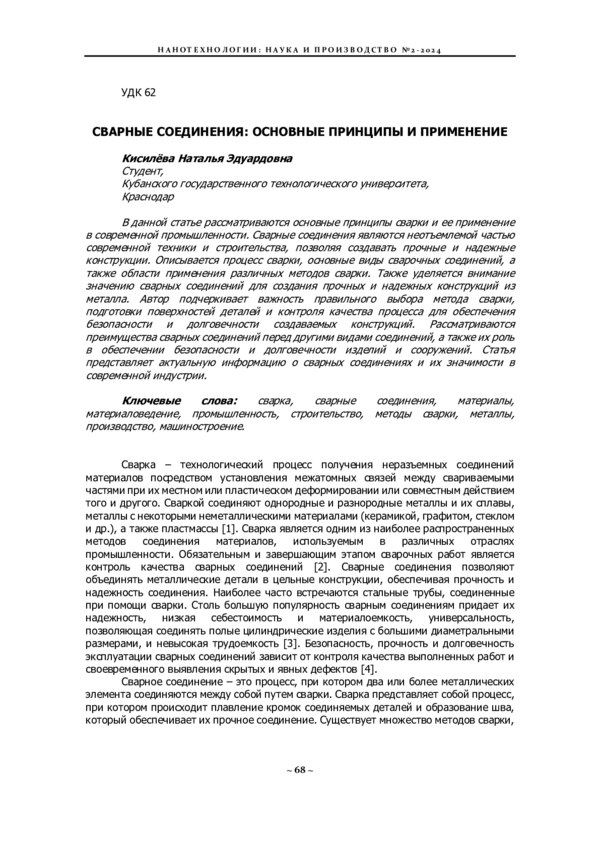 НАНОТЕХНОЛОГИИ: НАУКА И ПРОИЗВОДСТВО №2-2024

УДК 62

СВАРНЫЕ СОЕДИНЕНИЯ: ОСНОВНЫЕ ПРИНЦИПЫ И ПРИМЕНЕНИЕ

Кисилёва Наталья Эдуардовна
Студент,
Кубанского государственного технологического университета,
Краснодар

В данной статье рассматриваются основные принципы сварки и ее применение в современной промышленности. Сварные соединения являются неотъемлемой частью современной техники и строительства, позволяя создавать прочные и надежные конструкции. Описывается процесс сварки, основные виды сварочных соединений, а также области применения различных методов сварки. Также уделяется внимание значению сварных соединений для создания прочных и надежных конструкций из металла. Автор подчеркивает важность правильного выбора метода сварки, подготовки поверхностей деталей и контроля качества процесса для обеспечения безопасности и долговечности создаваемых конструкций. Рассматриваются преимущества сварных соединений перед другими видами соединений, а также их роль в обеспечении безопасности и долговечности изделий и сооружений. Статья представляет актуальную информацию о сварных соединениях и их значимости в современной индустрии.

Ключевые слова: сварка, сварные соединения, материалы, материаловедение, промышленность, строительство, методы сварки, металлы, производство, машиностроение.

Сварка – технологический процесс получения неразъемных соединений материалов посредством установления межатомных связей между свариваемыми частями при их местном или пластическом деформировании или совместным действием того и другого. Сваркой соединяют однородные и разнородные металлы и их сплавы, металлы с некоторыми неметаллическими материалами (керамикой, графитом, стеклом и др.), а также пластмассы [1]. Сварка является одним из наиболее распространенных методов соединения материалов, используемым в различных отраслях промышленности. Обязательным и завершающим этапом сварочных работ является контроль качества сварных соединений [2]. Сварные соединения позволяют объединять металлические детали в цельные конструкции, обеспечивая прочность и надежность соединения. Наиболее часто встречаются стальные трубы, соединенные при помощи сварки. Столь большую популярность сварным соединениям придает их надежность, низкая себестоимость и материалоемкость, универсальность, позволяющая соединять полые цилиндрические изделия с большими диаметральными размерами, и невысокая трудоемкость [3]. Безопасность, прочность и долговечность эксплуатации сварных соединений зависит от контроля качества выполненных работ и своевременного выявления скрытых и явных дефектов [4].

Сварное соединение – это процесс, при котором два или более металлических элемента соединяются между собой путем сварки. Сварка представляет собой процесс, при котором происходит плавление кромок соединяемых деталей и образование шва, который обеспечивает их прочное соединение. Существует множество методов сварки,

~ 68 ~